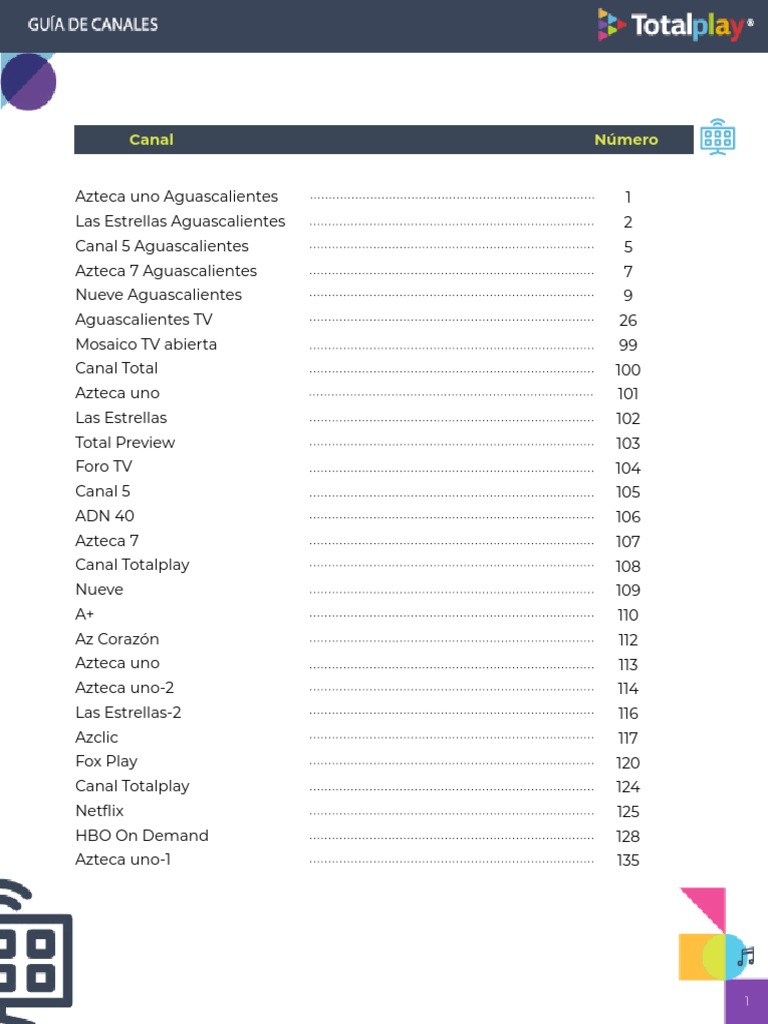 GUÍA DE CANALES

Totalplay®

| Canal | Número |
|---|---|
| Azteca uno Aguascalientes | 1 |
| Las Estrellas Aguascalientes | 2 |
| Canal 5 Aguascalientes | 5 |
| Azteca 7 Aguascalientes | 7 |
| Nueve Aguascalientes | 9 |
| Aguascalientes TV | 26 |
| Mosaico TV abierta | 99 |
| Canal Total | 100 |
| Azteca uno | 101 |
| Las Estrellas | 102 |
| Total Preview | 103 |
| Foro TV | 104 |
| Canal 5 | 105 |
| ADN 40 | 106 |
| Azteca 7 | 107 |
| Canal Totalplay | 108 |
| Nueve | 109 |
| A+ | 110 |
| Az Corazón | 112 |
| Azteca uno | 113 |
| Azteca uno-2 | 114 |
| Las Estrellas-2 | 116 |
| Azclic | 117 |
| Fox Play | 120 |
| Canal Totalplay | 124 |
| Netflix | 125 |
| HBO On Demand | 128 |
| Azteca uno-1 | 135 |

1